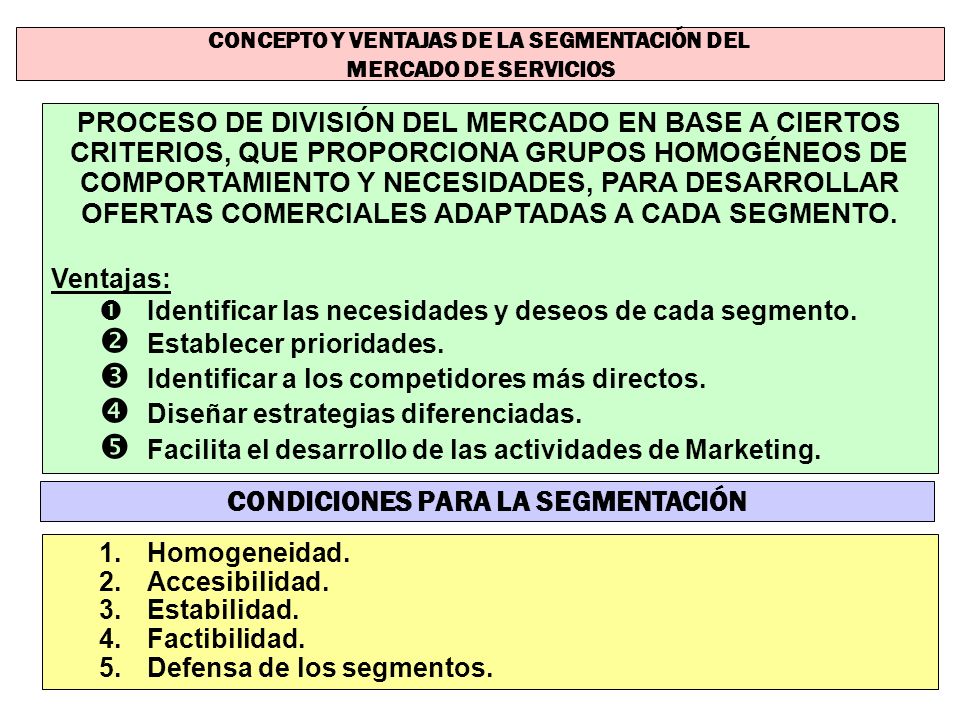 CONCEPTO Y VENTAJAS DE LA SEGMENTACIÓN DEL MERCADO DE SERVICIOS

PROCESO DE DIVISIÓN DEL MERCADO EN BASE A CIERTOS CRITERIOS, QUE PROPORCIONA GRUPOS HOMOGÉNEOS DE COMPORTAMIENTO Y NECESIDADES, PARA DESARROLLAR OFERTAS COMERCIALES ADAPTADAS A CADA SEGMENTO.

Ventajas:
❶ Identificar las necesidades y deseos de cada segmento.
❷ Establecer prioridades.
❸ Identificar a los competidores más directos.
❹ Diseñar estrategias diferenciadas.
❺ Facilita el desarrollo de las actividades de Marketing.

CONDICIONES PARA LA SEGMENTACIÓN

1. Homogeneidad.
2. Accesibilidad.
3. Estabilidad.
4. Factibilidad.
5. Defensa de los segmentos.